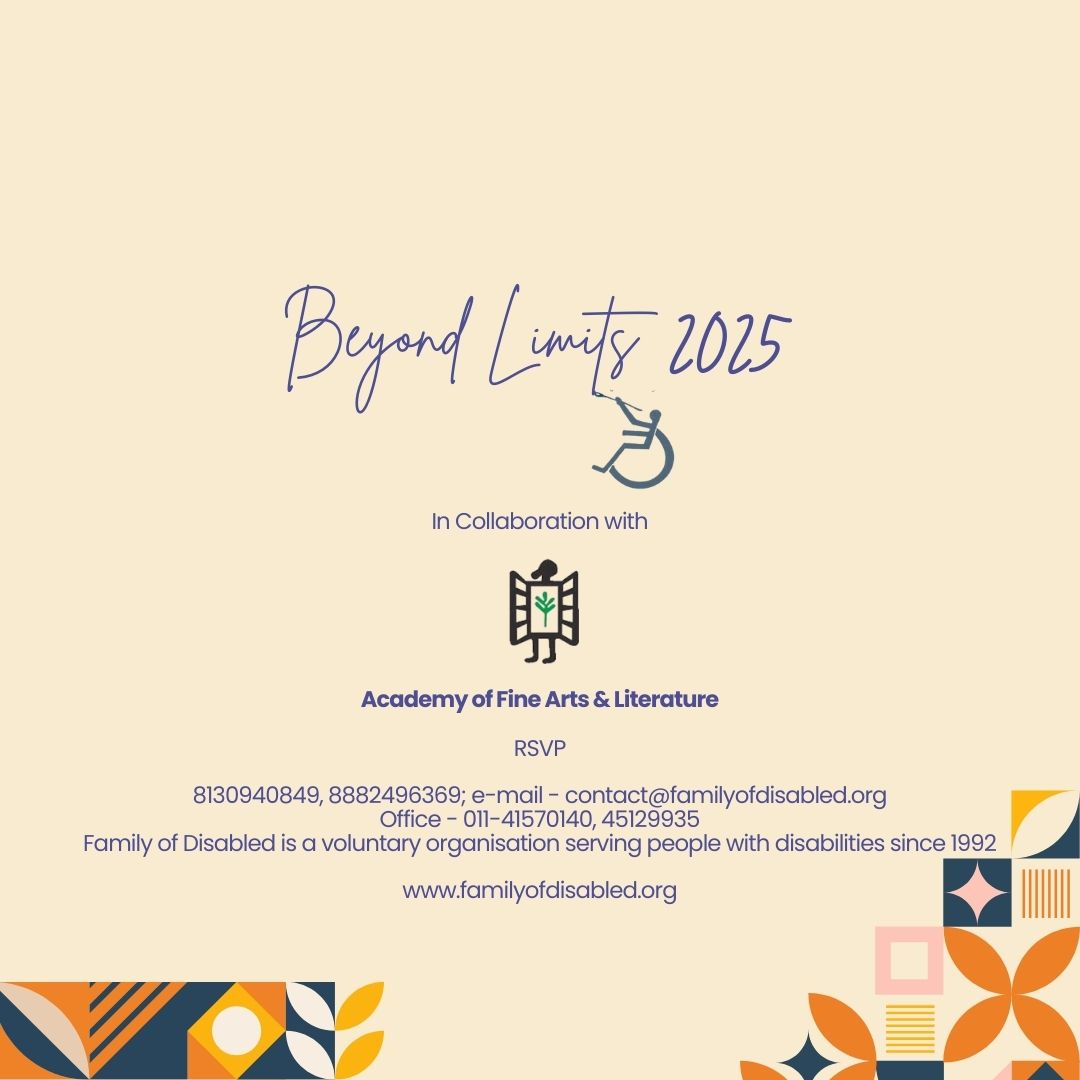 Beyond Limits 2025

In Collaboration with

Academy of Fine Arts & Literature

RSVP

8130940849, 8882496369; e-mail - contact@familyofdisabled.org
Office - 011-41570140, 45129935
Family of Disabled is a voluntary organisation serving people with disabilities since 1992

www.familyofdisabled.org